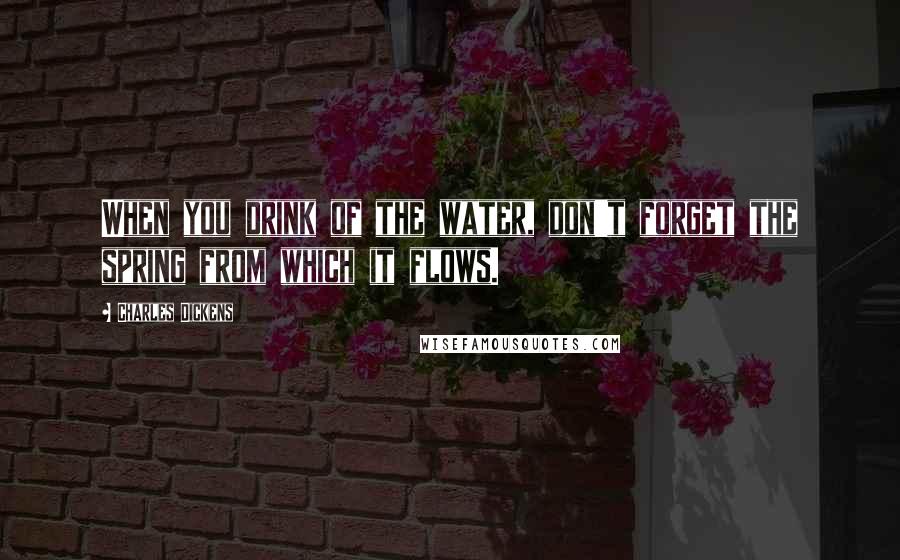 WHEN YOU DRINK OF THE WATER, DON'T FORGET THE SPRING FROM WHICH IT FLOWS.

CHARLES DICKENS

WISEFAMOUSQUOTES.COM